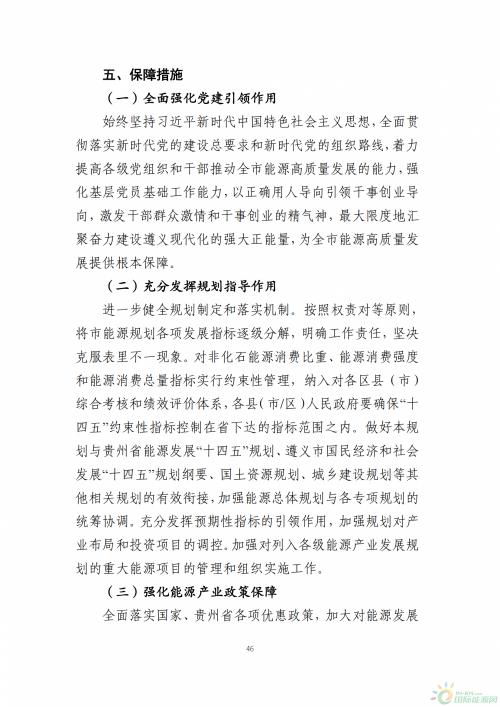 五、保障措施

（一）全面强化党建引领作用

始终坚持习近平新时代中国特色社会主义思想，全面贯彻落实新时代党的建设总要求和新时代党的组织路线，着力提高各级党组织和干部推动全市能源高质量发展的能力，强化基层党员基础工作能力，以正确用人导向引领干事创业导向，激发干部群众激情和干事创业的精气神，最大限度地汇聚奋力建设遵义现代化的强大正能量，为全市能源高质量发展提供根本保障。

（二）充分发挥规划指导作用

进一步健全规划制定和落实机制。按照权责对等原则，将市能源规划各项发展指标逐级分解，明确工作责任，坚决克服表里不一现象。对非化石能源消费比重、能源消费强度和能源消费总量指标实行约束性管理，纳入对各区县（市）综合考核和绩效评价体系，各县（市/区）人民政府要确保“十四五”约束性指标控制在省下达的指标范围之内。做好本规划与贵州省能源发展“十四五”规划、遵义市国民经济和社会发展“十四五”规划纲要、国土资源规划、城乡建设规划等其他相关规划的有效衔接，加强能源总体规划与各专项规划的统筹协调。充分发挥预期性指标的引领作用，加强规划对产业布局和投资项目的调控。加强对列入各级能源产业发展规划的重大能源项目的管理和组织实施工作。

（三）强化能源产业政策保障

全面落实国家、贵州省各项优惠政策，加大对能源发展

46

国际能源网